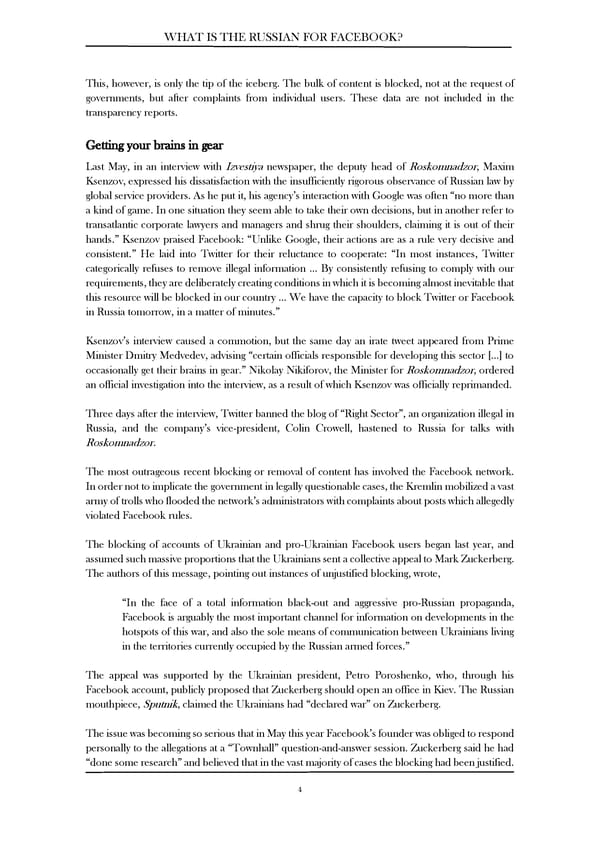 WHAT IS THE RUSSIAN FOR FACEBOOK?

This, however, is only the tip of the iceberg. The bulk of content is blocked, not at the request of governments, but after complaints from individual users. These data are not included in the transparency reports.

Getting your brains in gear

Last May, in an interview with Izvestiya newspaper, the deputy head of Roskomnadzor, Maxim Ksenzov, expressed his dissatisfaction with the insufficiently rigorous observance of Russian law by global service providers. As he put it, his agency's interaction with Google was often "no more than a kind of game. In one situation they seem able to take their own decisions, but in another refer to transatlantic corporate lawyers and managers and shrug their shoulders, claiming it is out of their hands." Ksenzov praised Facebook: "Unlike Google, their actions are as a rule very decisive and consistent." He laid into Twitter for their reluctance to cooperate: "In most instances, Twitter categorically refuses to remove illegal information ... By consistently refusing to comply with our requirements, they are deliberately creating conditions in which it is becoming almost inevitable that this resource will be blocked in our country ... We have the capacity to block Twitter or Facebook in Russia tomorrow, in a matter of minutes."

Ksenzov's interview caused a commotion, but the same day an irate tweet appeared from Prime Minister Dmitry Medvedev, advising "certain officials responsible for developing this sector [...] to occasionally get their brains in gear." Nikolay Nikiforov, the Minister for Roskomnadzor, ordered an official investigation into the interview, as a result of which Ksenzov was officially reprimanded.

Three days after the interview, Twitter banned the blog of "Right Sector", an organization illegal in Russia, and the company's vice-president, Colin Crowell, hastened to Russia for talks with Roskomnadzor.

The most outrageous recent blocking or removal of content has involved the Facebook network. In order not to implicate the government in legally questionable cases, the Kremlin mobilized a vast army of trolls who flooded the network's administrators with complaints about posts which allegedly violated Facebook rules.

The blocking of accounts of Ukrainian and pro-Ukrainian Facebook users began last year, and assumed such massive proportions that the Ukrainians sent a collective appeal to Mark Zuckerberg. The authors of this message, pointing out instances of unjustified blocking, wrote,

"In the face of a total information black-out and aggressive pro-Russian propaganda, Facebook is arguably the most important channel for information on developments in the hotspots of this war, and also the sole means of communication between Ukrainians living in the territories currently occupied by the Russian armed forces."

The appeal was supported by the Ukrainian president, Petro Poroshenko, who, through his Facebook account, publicly proposed that Zuckerberg should open an office in Kiev. The Russian mouthpiece, Sputnik, claimed the Ukrainians had "declared war" on Zuckerberg.

The issue was becoming so serious that in May this year Facebook's founder was obliged to respond personally to the allegations at a "Townhall" question-and-answer session. Zuckerberg said he had "done some research" and believed that in the vast majority of cases the blocking had been justified.

4